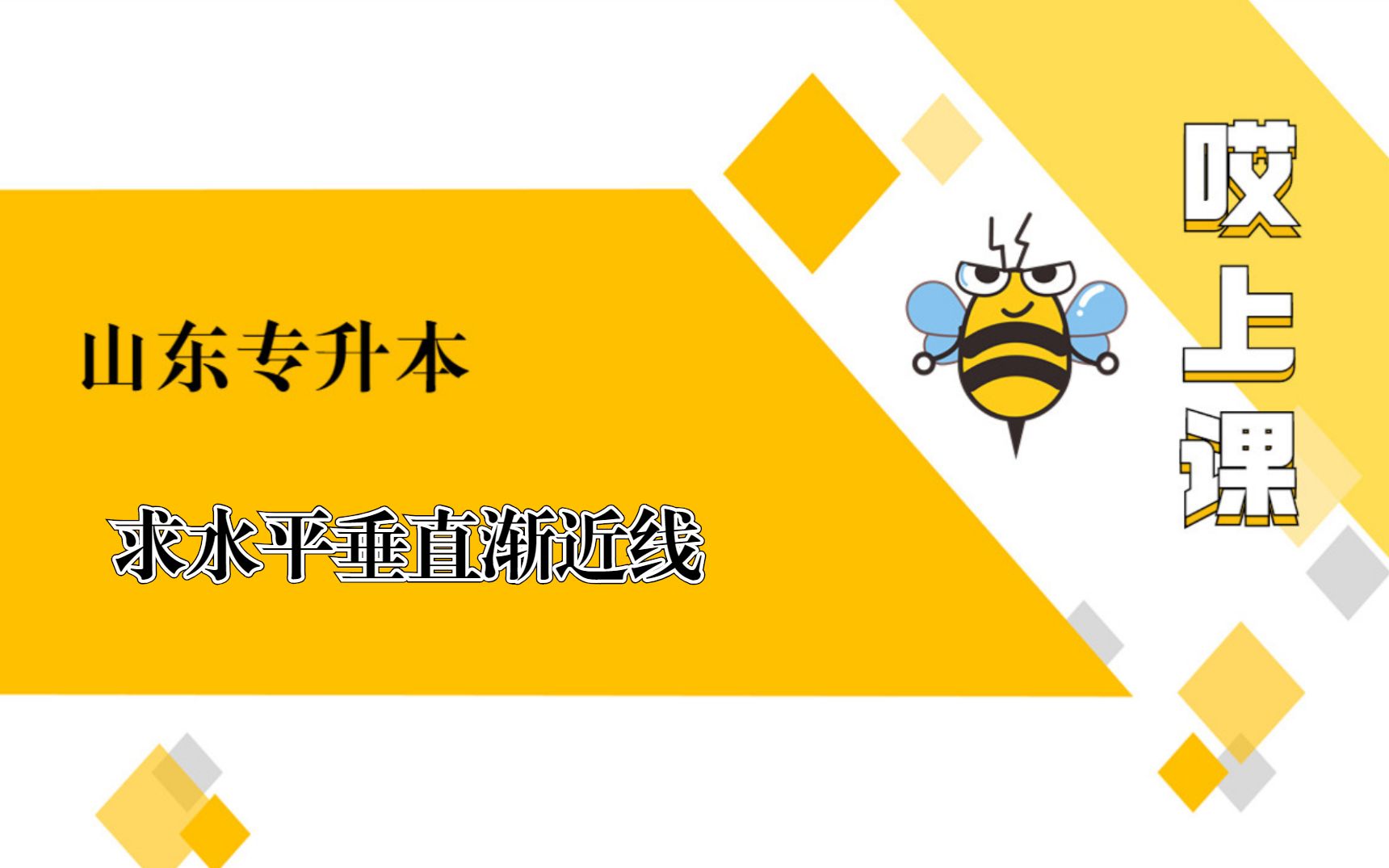 山东专升本

求水平垂直渐近线

哎上课